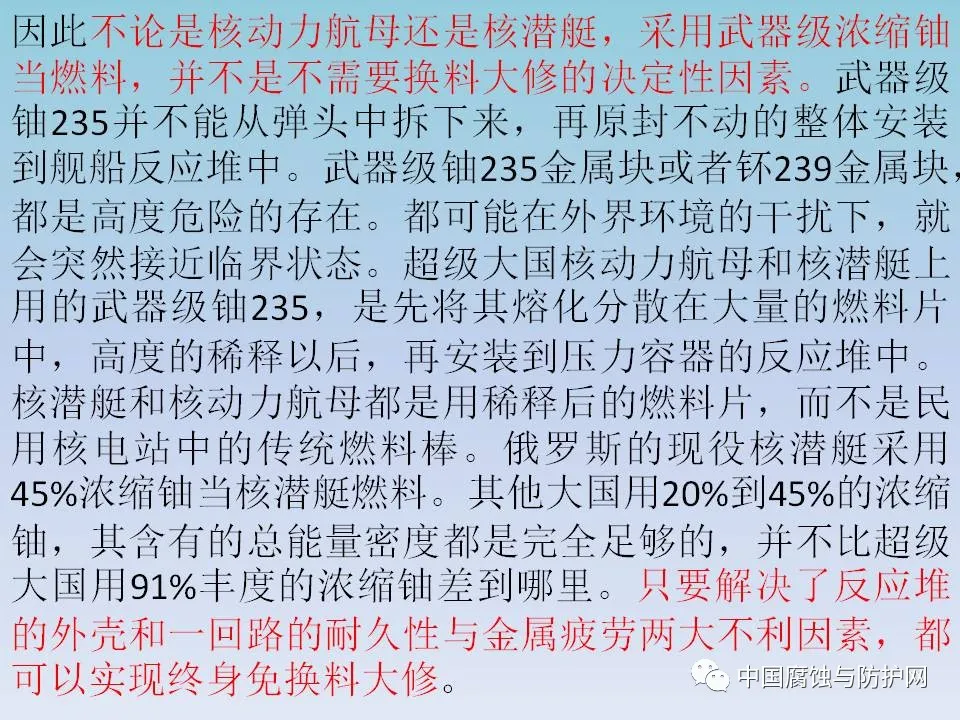 因此不论是核动力航母还是核潜艇，采用武器级浓缩铀当燃料，并不是不需要换料大修的决定性因素。武器级铀235并不能从弹头中拆下来，再原封不动的整体安装到舰船反应堆中。武器级铀235金属块或者钚239金属块，都是高度危险的存在。都可能在外界环境的干扰下，就会突然接近临界状态。超级大国核动力航母和核潜艇上用的武器级铀235，是先将其熔化分散在大量的燃料片中，高度的稀释以后，再安装到压力容器的反应堆中。核潜艇和核动力航母都是用稀释后的燃料片，而不是民用核电站中的传统燃料棒。俄罗斯的现役核潜艇采用45%浓缩铀当核潜艇燃料。其他大国用20%到45%的浓缩铀，其含有的总能量密度都是完全足够的，并不比超级大国用91%丰度的浓缩铀差到哪里。只要解决了反应堆的外壳和一回路的耐久性与金属疲劳两大不利因素，都可以实现终身免换料大修。

中国腐蚀与防护网